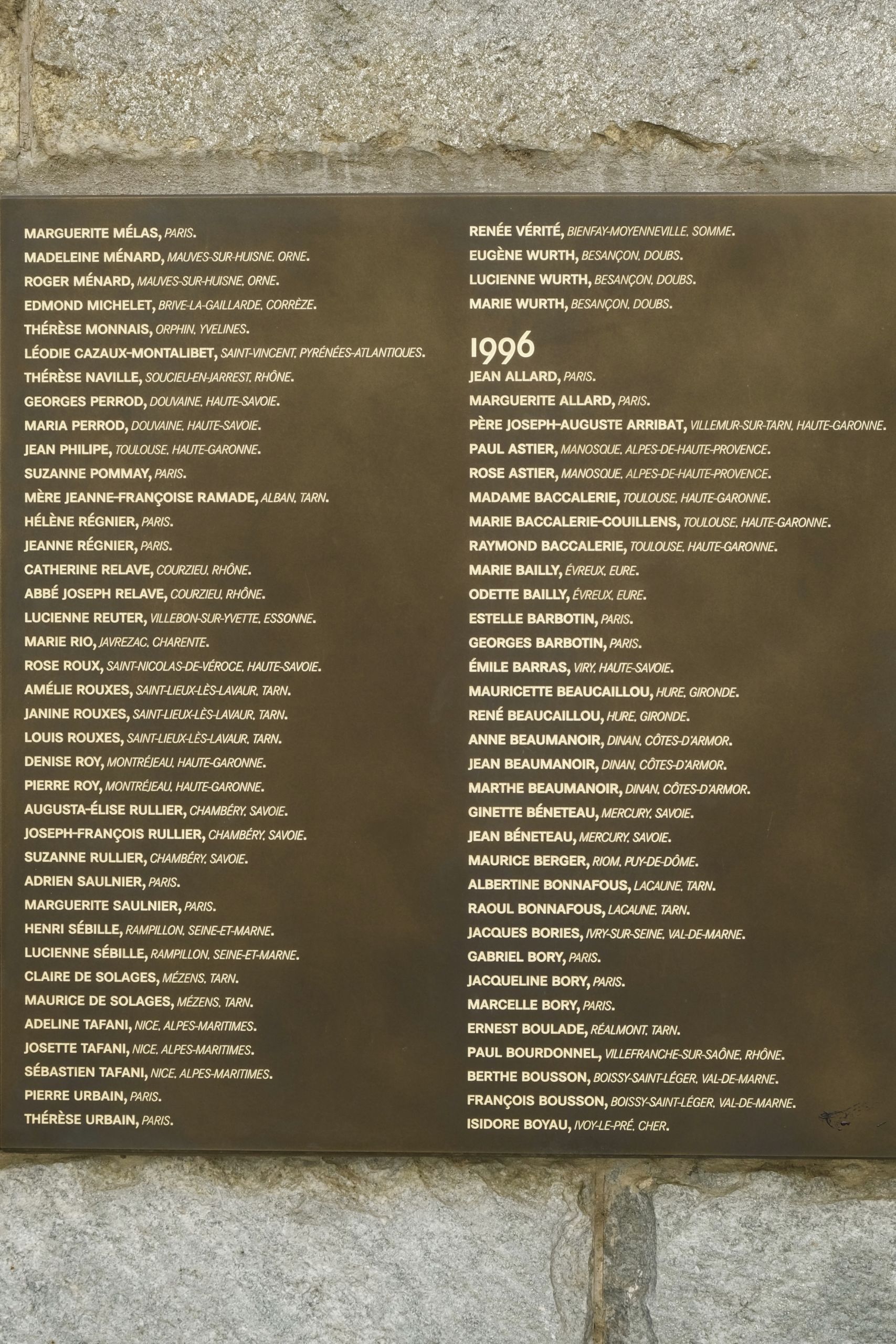 MARGUERITE MÉLAS, PARIS.
MADELEINE MÉNARD, MAUVES-SUR-HUISNE, ORNE.
ROGER MÉNARD, MAUVES-SUR-HUISNE, ORNE.
EDMOND MICHELET, BRIVE-LA-GAILLARDE, CORRÈZE.
THÉRÈSE MONNAIS, ORPHIN, YVELINES.
LÉODIE CAZAUX-MONTALIBET, SAINT-VINCENT, PYRÉNÉES-ATLANTIQUES.
THÉRÈSE NAVILLE, SOUCIEU-EN-JARREST, RHÔNE.
GEORGES PERROD, DOUVAINE, HAUTE-SAVOIE.
MARIA PERROD, DOUVAINE, HAUTE-SAVOIE.
JEAN PHILIPE, TOULOUSE, HAUTE-GARONNE.
SUZANNE POMMAY, PARIS.
MÈRE JEANNE-FRANÇOISE RAMADE, ALBAN, TARN.
HÉLÈNE RÉGNIER, PARIS.
JEANNE RÉGNIER, PARIS.
CATHERINE RELAVE, COURZIEU, RHÔNE.
ABBÉ JOSEPH RELAVE, COURZIEU, RHÔNE.
LUCIENNE REUTER, VILLEBON-SUR-YVETTE, ESSONNE.
MARIE RIO, JAVREZAC, CHARENTE.
ROSE ROUX, SAINT-NICOLAS-DE-VÉROCE, HAUTE-SAVOIE.
AMÉLIE ROUXES, SAINT-LIEUX-LÈS-LAVAUR, TARN.
JANINE ROUXES, SAINT-LIEUX-LÈS-LAVAUR, TARN.
LOUIS ROUXES, SAINT-LIEUX-LÈS-LAVAUR, TARN.
DENISE ROY, MONTRÉJEAU, HAUTE-GARONNE.
PIERRE ROY, MONTRÉJEAU, HAUTE-GARONNE.
AUGUSTA-ÉLISE RULLIER, CHAMBÉRY, SAVOIE.
JOSEPH-FRANÇOIS RULLIER, CHAMBÉRY, SAVOIE.
SUZANNE RULLIER, CHAMBÉRY, SAVOIE.
ADRIEN SAULNIER, PARIS.
MARGUERITE SAULNIER, PARIS.
HENRI SÉBILLE, RAMPILLON, SEINE-ET-MARNE.
LUCIENNE SÉBILLE, RAMPILLON, SEINE-ET-MARNE.
CLAIRE DE SOLAGES, MÉZENS, TARN.
MAURICE DE SOLAGES, MÉZENS, TARN.
ADELINE TAFANI, NICE, ALPES-MARITIMES.
JOSETTE TAFANI, NICE, ALPES-MARITIMES.
SÉBASTIEN TAFANI, NICE, ALPES-MARITIMES.
PIERRE URBAIN, PARIS.
THÉRÈSE URBAIN, PARIS.

RENÉE VÉRITÉ, BIENFAY-MOYENNEVILLE, SOMME.
EUGÈNE WURTH, BESANÇON, DOUBS.
LUCIENNE WURTH, BESANÇON, DOUBS.
MARIE WURTH, BESANÇON, DOUBS.

1996
JEAN ALLARD, PARIS.
MARGUERITE ALLARD, PARIS.
PÈRE JOSEPH-AUGUSTE ARRIBAT, VILLEMUR-SUR-TARN, HAUTE-GARONNE.
PAUL ASTIER, MANOSQUE, ALPES-DE-HAUTE-PROVENCE.
ROSE ASTIER, MANOSQUE, ALPES-DE-HAUTE-PROVENCE.
MADAME BACCALERIE, TOULOUSE, HAUTE-GARONNE.
MARIE BACCALERIE-COUILLENS, TOULOUSE, HAUTE-GARONNE.
RAYMOND BACCALERIE, TOULOUSE, HAUTE-GARONNE.
MARIE BAILLY, ÉVREUX, EURE.
ODETTE BAILLY, ÉVREUX, EURE.
ESTELLE BARBOTIN, PARIS.
GEORGES BARBOTIN, PARIS.
ÉMILE BARRAS, VIRY, HAUTE-SAVOIE.
MAURICETTE BEAUCAILLOU, HURE, GIRONDE.
RENÉ BEAUCAILLOU, HURE, GIRONDE.
ANNE BEAUMANOIR, DINAN, CÔTES-D'ARMOR.
JEAN BEAUMANOIR, DINAN, CÔTES-D'ARMOR.
MARTHE BEAUMANOIR, DINAN, CÔTES-D'ARMOR.
GINETTE BÉNETEAU, MERCURY, SAVOIE.
JEAN BÉNETEAU, MERCURY, SAVOIE.
MAURICE BERGER, RIOM, PUY-DE-DÔME.
ALBERTINE BONNAFOUS, LACAUNE, TARN.
RAOUL BONNAFOUS, LACAUNE, TARN.
JACQUES BORIES, IVRY-SUR-SEINE, VAL-DE-MARNE.
GABRIEL BORY, PARIS.
JACQUELINE BORY, PARIS.
MARCELLE BORY, PARIS.
ERNEST BOULADE, RÉALMONT, TARN.
PAUL BOURDONNEL, VILLEFRANCHE-SUR-SAÔNE, RHÔNE.
BERTHE BOUSSON, BOISSY-SAINT-LÉGER, VAL-DE-MARNE.
FRANÇOIS BOUSSON, BOISSY-SAINT-LÉGER, VAL-DE-MARNE.
ISIDORE BOYAU, IVOY-LE-PRÉ, CHER.